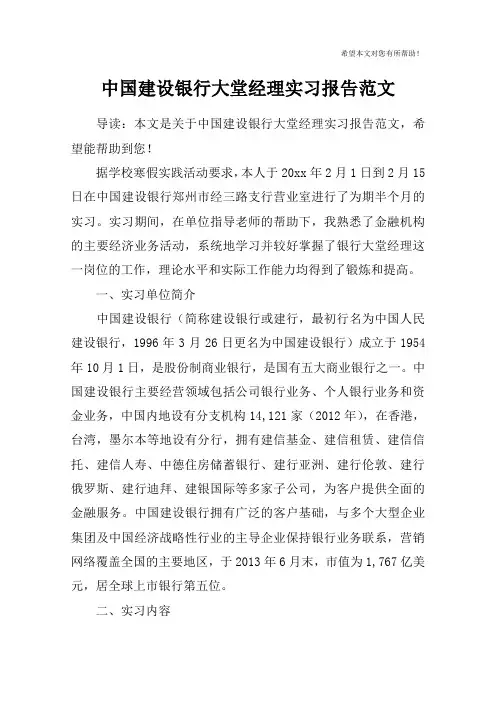 希望本文对您有所帮助！

中国建设银行大堂经理实习报告范文

导读：本文是关于中国建设银行大堂经理实习报告范文，希望能帮助到您！

据学校寒假实践活动要求，本人于20xx年2月1日到2月15日在中国建设银行郑州市经三路支行营业室进行了为期半个月的实习。实习期间，在单位指导老师的帮助下，我熟悉了金融机构的主要经济业务活动，系统地学习并较好掌握了银行大堂经理这一岗位的工作，理论水平和实际工作能力均得到了锻炼和提高。

一、实习单位简介

中国建设银行（简称建设银行或建行，最初行名为中国人民建设银行，1996年3月26日更名为中国建设银行）成立于1954年10月1日，是股份制商业银行，是国有五大商业银行之一。中国建设银行主要经营领域包括公司银行业务、个人银行业务和资金业务，中国内地设有分支机构14,121家（2012年），在香港，台湾，墨尔本等地设有分行，拥有建信基金、建信租赁、建信信托、建信人寿、中德住房储蓄银行、建行亚洲、建行伦敦、建行俄罗斯、建行迪拜、建银国际等多家子公司，为客户提供全面的金融服务。中国建设银行拥有广泛的客户基础，与多个大型企业集团及中国经济战略性行业的主导企业保持银行业务联系，营销网络覆盖全国的主要地区，于2013年6月末，市值为1,767亿美元，居全球上市银行第五位。

二、实习内容